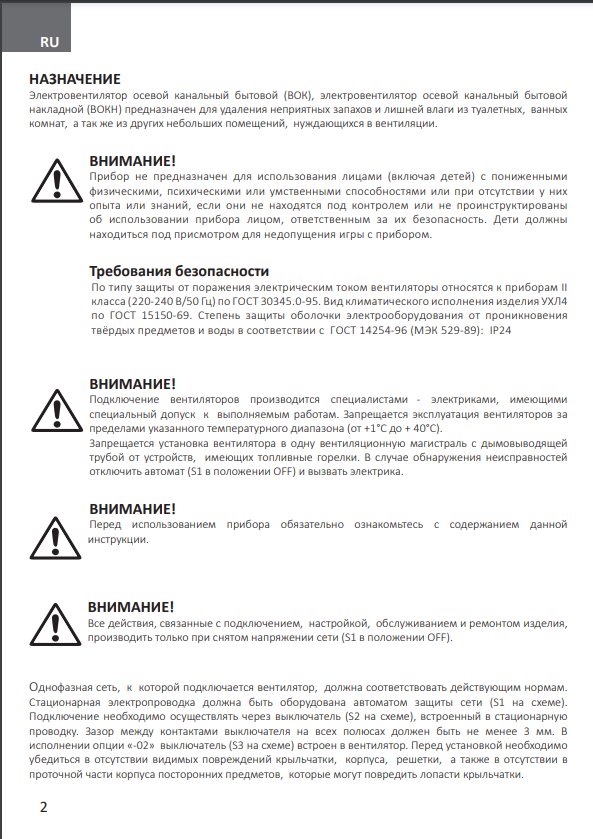 RU

НАЗНАЧЕНИЕ
Электровентилятор осевой канальный бытовой (ВОК), электровентилятор осевой канальный бытовой накладной (ВОКН) предназначен для удаления неприятных запахов и лишней влаги из туалетных, ванных комнат, а так же из других небольших помещений, нуждающихся в вентиляции.

ВНИМАНИЕ!
Прибор не предназначен для использования лицами (включая детей) с пониженными физическими, психическими или умственными способностями или при отсутствии у них опыта или знаний, если они не находятся под контролем или не проинструктированы об использовании прибора лицом, ответственным за их безопасность. Дети должны находиться под присмотром для недопущения игры с прибором.

Требования безопасности
По типу защиты от поражения электрическим током вентиляторы относятся к приборам II класса (220-240 В/50 Гц) по ГОСТ 30345.0-95. Вид климатического исполнения изделия УХЛ4 по ГОСТ 15150-69. Степень защиты оболочки электрооборудования от проникновения твёрдых предметов и воды в соответствии с ГОСТ 14254-96 (МЭК 529-89): IP24

ВНИМАНИЕ!
Подключение вентиляторов производится специалистами - электриками, имеющими специальный допуск к выполняемым работам. Запрещается эксплуатация вентиляторов за пределами указанного температурного диапазона (от +1°С до + 40°С).
Запрещается установка вентилятора в одну вентиляционную магистраль с дымовыводящей трубой от устройств, имеющих топливные горелки. В случае обнаружения неисправностей отключить автомат (S1 в положении OFF) и вызвать электрика.

ВНИМАНИЕ!
Перед использованием прибора обязательно ознакомьтесь с содержанием данной инструкции.

ВНИМАНИЕ!
Все действия, связанные с подключением, настройкой, обслуживанием и ремонтом изделия, производить только при снятом напряжении сети (S1 в положении OFF).

Однофазная сеть, к которой подключается вентилятор, должна соответствовать действующим нормам. Стационарная электропроводка должна быть оборудована автоматом защиты сети (S1 на схеме). Подключение необходимо осуществлять через выключатель (S2 на схеме), встроенный в стационарную проводку. Зазор между контактами выключателя на всех полюсах должен быть не менее 3 мм. В исполнении опции «-02» выключатель (S3 на схеме) встроен в вентилятор. Перед установкой необходимо убедиться в отсутствии видимых повреждений крыльчатки, корпуса, решетки, а также в отсутствии в проточной части корпуса посторонних предметов, которые могут повредить лопасти крыльчатки.

2